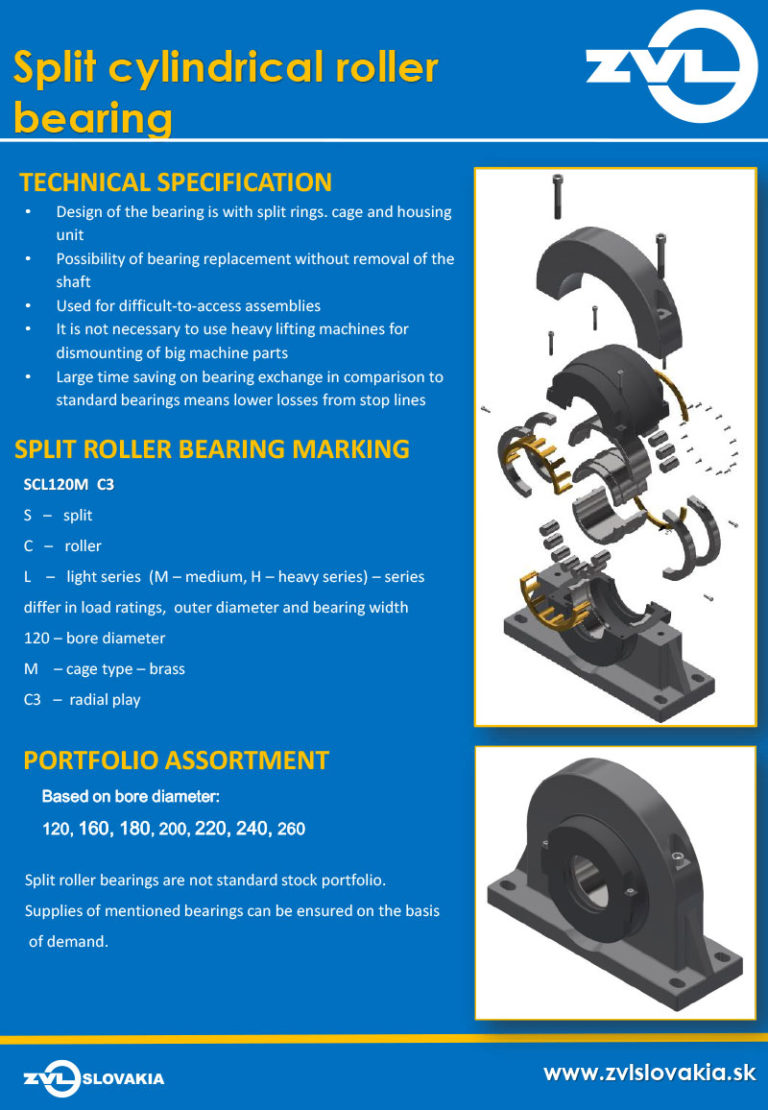 Split cylindrical roller bearing

ZVL

TECHNICAL SPECIFICATION

• Design of the bearing is with split rings. cage and housing unit
• Possibility of bearing replacement without removal of the shaft
• Used for difficult-to-access assemblies
• It is not necessary to use heavy lifting machines for dismounting of big machine parts
• Large time saving on bearing exchange in comparison to standard bearings means lower losses from stop lines

SPLIT ROLLER BEARING MARKING

SCL120M C3

S – split

C – roller

L – light series (M – medium, H – heavy series) – series differ in load ratings, outer diameter and bearing width

120 – bore diameter

M – cage type – brass

C3 – radial play

PORTFOLIO ASSORTMENT

Based on bore diameter:

120, 160, 180, 200, 220, 240, 260

Split roller bearings are not standard stock portfolio.

Supplies of mentioned bearings can be ensured on the basis of demand.

ZVL SLOVAKIA

www.zvlslovakia.sk